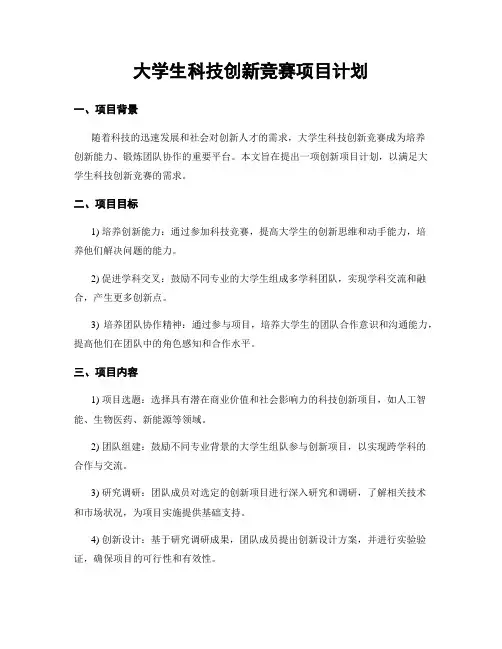 大学生科技创新竞赛项目计划

一、项目背景

随着科技的迅速发展和社会对创新人才的需求，大学生科技创新竞赛成为培养创新能力、锻炼团队协作的重要平台。本文旨在提出一项创新项目计划，以满足大学生科技创新竞赛的需求。

二、项目目标

1) 培养创新能力：通过参加科技竞赛，提高大学生的创新思维和动手能力，培养他们解决问题的能力。

2) 促进学科交叉：鼓励不同专业的大学生组成多学科团队，实现学科交流和融合，产生更多创新点。

3) 培养团队协作精神：通过参与项目，培养大学生的团队合作意识和沟通能力，提高他们在团队中的角色感知和合作水平。

三、项目内容

1) 项目选题：选择具有潜在商业价值和社会影响力的科技创新项目，如人工智能、生物医药、新能源等领域。

2) 团队组建：鼓励不同专业背景的大学生组队参与创新项目，以实现跨学科的合作与交流。

3) 研究调研：团队成员对选定的创新项目进行深入研究和调研，了解相关技术和市场状况，为项目实施提供基础支持。

4) 创新设计：基于研究调研成果，团队成员提出创新设计方案，并进行实验验证，确保项目的可行性和有效性。